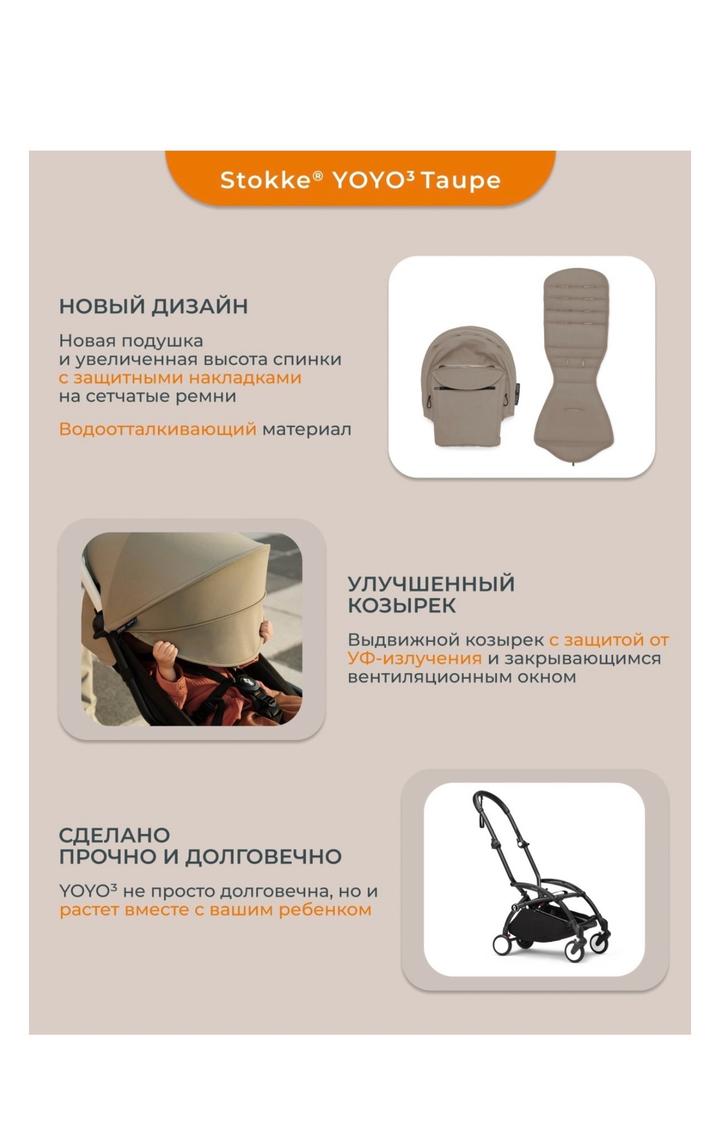 Stokke® YOYO³ Taupe

НОВЫЙ ДИЗАЙН

Новая подушка и увеличенная высота спинки с защитными накладками на сетчатые ремни

Водоотталкивающий материал

УЛУЧШЕННЫЙ КОЗЫРЕК

Выдвижной козырек с защитой от УФ-излучения и закрывающимся вентиляционным окном

СДЕЛАНО ПРОЧНО И ДОЛГОВЕЧНО

YOYO³ не просто долговечна, но и растет вместе с вашим ребенком